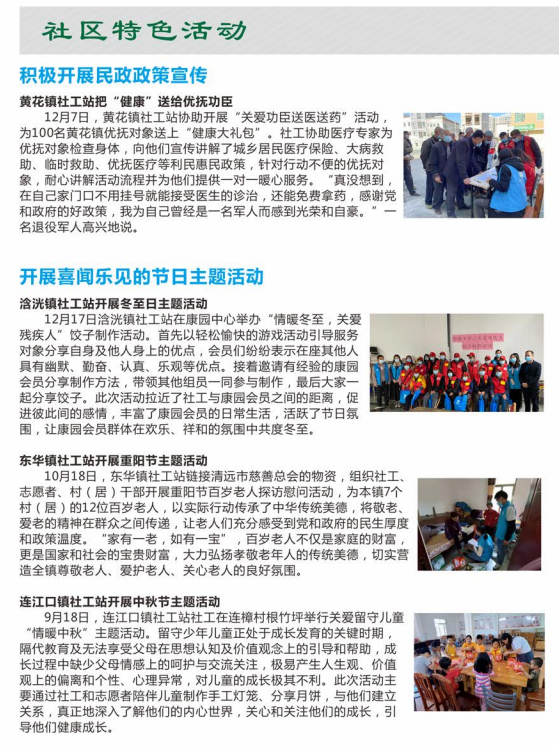 社区特色活动

积极开展民政政策宣传

黄花镇社工站把“健康”送给优抚功臣

12月7日，黄花镇社工站协助开展“关爱功臣送医送药”活动，为100名黄花镇优抚对象送上“健康大礼包”。社工协助医疗专家为优抚对象检查身体，向他们宣传讲解了城乡居民医疗保险、大病救助、临时救助、优抚医疗等利民惠民政策，针对行动不便的优抚对象，耐心讲解活动流程并为他们提供一对一暖心服务。“真没想到，在自己家门口不用挂号就能接受医生的诊治，还能免费拿药，感谢党和政府的好政策，我为自己曾经是一名军人而感到光荣和自豪。”一名退役军人高兴地说。

开展喜闻乐见的节日主题活动

浛洸镇社工站开展冬至日主题活动

12月17日浛洸镇社工站在康园中心举办“情暖冬至，关爱残疾人”饺子制作活动。首先以轻松愉快的游戏活动引导服务对象分享自身及他人身上的优点，会员们纷纷表示在座其他人具有幽默、勤奋、认真、乐观等优点。接着邀请有经验的康园会员分享制作方法，带领其他组员一同参与制作，最后大家一起分享饺子。此次活动拉近了社工与康园会员之间的距离，促进彼此间的感情，丰富了康园会员的日常生活，活跃了节日氛围，让康园会员群体在欢乐、祥和的氛围中共度冬至。

东华镇社工站开展重阳节主题活动

10月18日，东华镇社工站链接清远市慈善总会的物资，组织社工、志愿者、村（居）干部开展重阳节百岁老人探访慰问活动，为本镇7个村（居）的12位百岁老人，以实际行动传承了中华传统美德，将敬老、爱老的精神在群众之间传递，让老人们充分感受到党和政府的民生厚度和政策温度。“家有一老，如有一宝”，百岁老人不仅是家庭的财富，更是国家和社会的宝贵财富，大力弘扬孝敬老年人的传统美德，切实营造全镇尊敬老人、爱护老人、关心老人的良好氛围。

连江口镇社工站开展中秋节主题活动

9月18日，连江口镇社工站社工在连樟村根竹坪举行关爱留守儿童“情暖中秋”主题活动。留守少年儿童正处于成长发育的关键时期，隔代教育及无法享受父母在思想认知及价值观念上的引导和帮助，成长过程中缺少父母情感上的呵护与交流关注，极易产生人生观、价值观上的偏离和个性、心理异常，对儿童的成长极其不利。此次活动主要通过社工和志愿者陪伴儿童制作手工灯笼、分享月饼，与他们建立关系，真正地深入了解他们的内心世界，关心和关注他们的成长，引导他们健康成长。